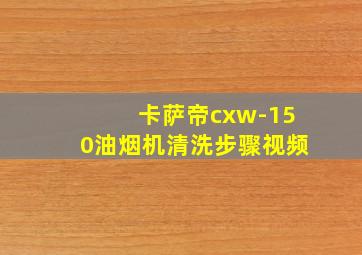 卡萨帝cxw-150油烟机清洗步骤视频